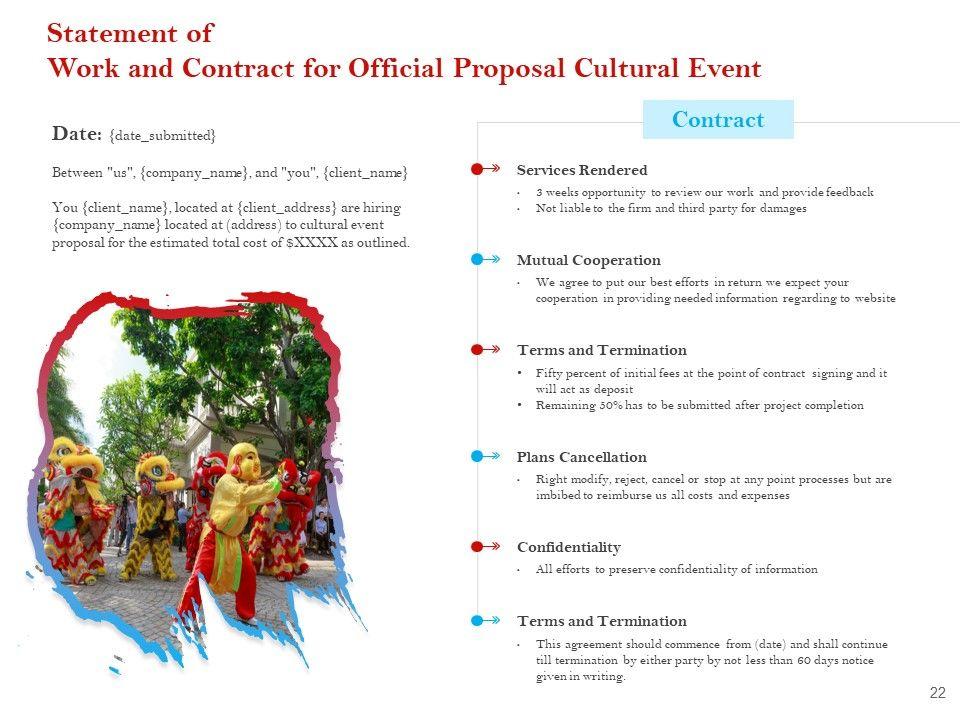 Statement of
Work and Contract for Official Proposal Cultural Event

Date: {date_submitted}

Between "us", {company_name}, and "you", {client_name}

You {client_name}, located at {client_address} are hiring {company_name} located at (address) to cultural event proposal for the estimated total cost of $XXXX as outlined.

Contract

Services Rendered
• 3 weeks opportunity to review our work and provide feedback
• Not liable to the firm and third party for damages

Mutual Cooperation
• We agree to put our best efforts in return we expect your cooperation in providing needed information regarding to website

Terms and Termination
• Fifty percent of initial fees at the point of contract signing and it will act as deposit
• Remaining 50% has to be submitted after project completion

Plans Cancellation
• Right modify, reject, cancel or stop at any point processes but are imbibed to reimburse us all costs and expenses

Confidentiality
• All efforts to preserve confidentiality of information

Terms and Termination
• This agreement should commence from (date) and shall continue till termination by either party by not less than 60 days notice given in writing.

22